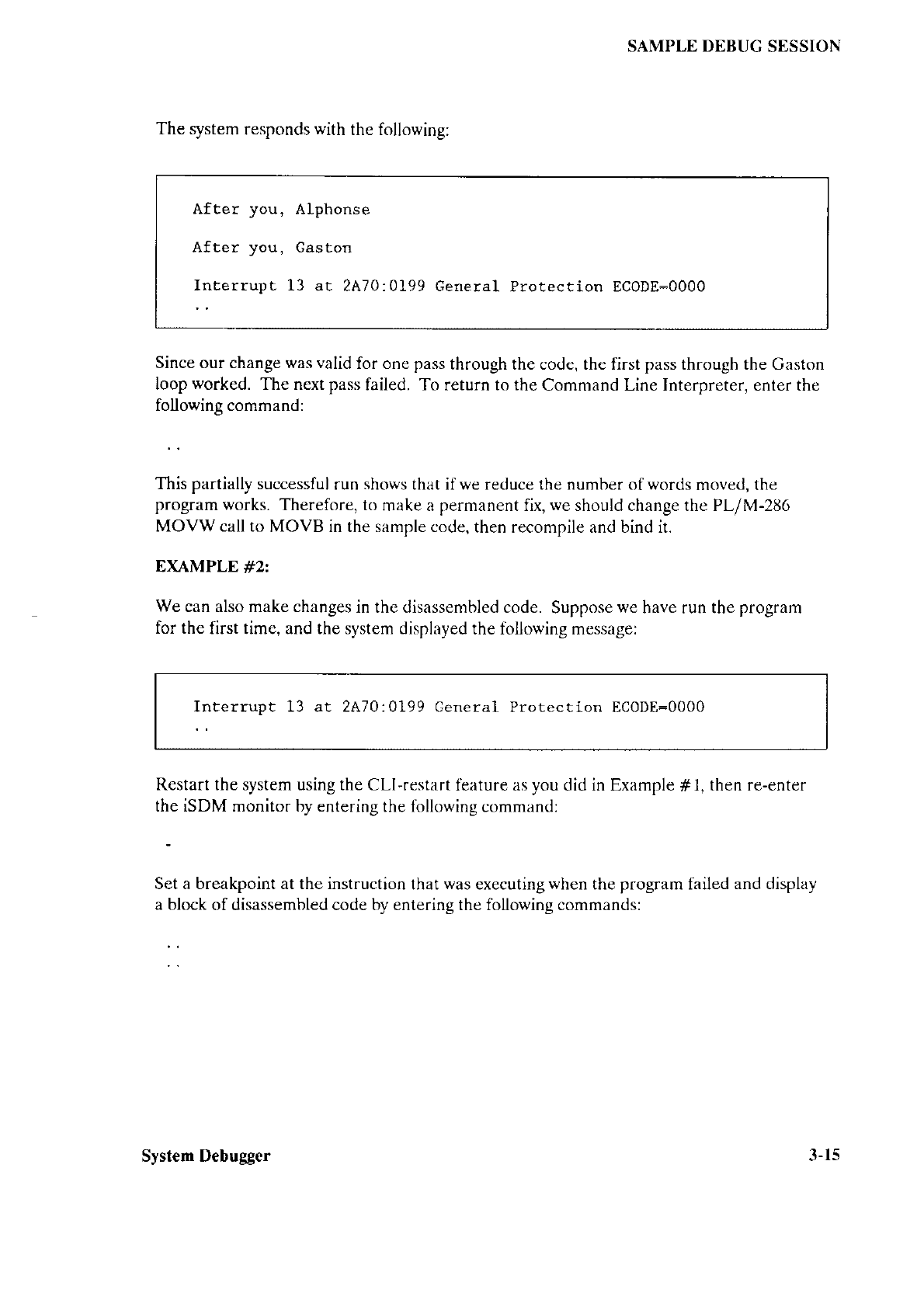 SAMPLE DEBUG SESSION

The system responds with the following:

After you, Alphonse

After you, Gaston

Interrupt 13 at 2A70:0199 General Protection ECODE=0000
..

Since our change was valid for one pass through the code, the first pass through the Gaston loop worked. The next pass failed. To return to the Command Line Interpreter, enter the following command:

..

This partially successful run shows that if we reduce the number of words moved, the program works. Therefore, to make a permanent fix, we should change the PL/M-286 MOVW call to MOVB in the sample code, then recompile and bind it.

EXAMPLE #2:

We can also make changes in the disassembled code. Suppose we have run the program for the first time, and the system displayed the following message:

Interrupt 13 at 2A70:0199 General Protection ECODE=0000
..

Restart the system using the CLI-restart feature as you did in Example #1, then re-enter the iSDM monitor by entering the following command:

-

Set a breakpoint at the instruction that was executing when the program failed and display a block of disassembled code by entering the following commands:

..
..

System Debugger

3-15